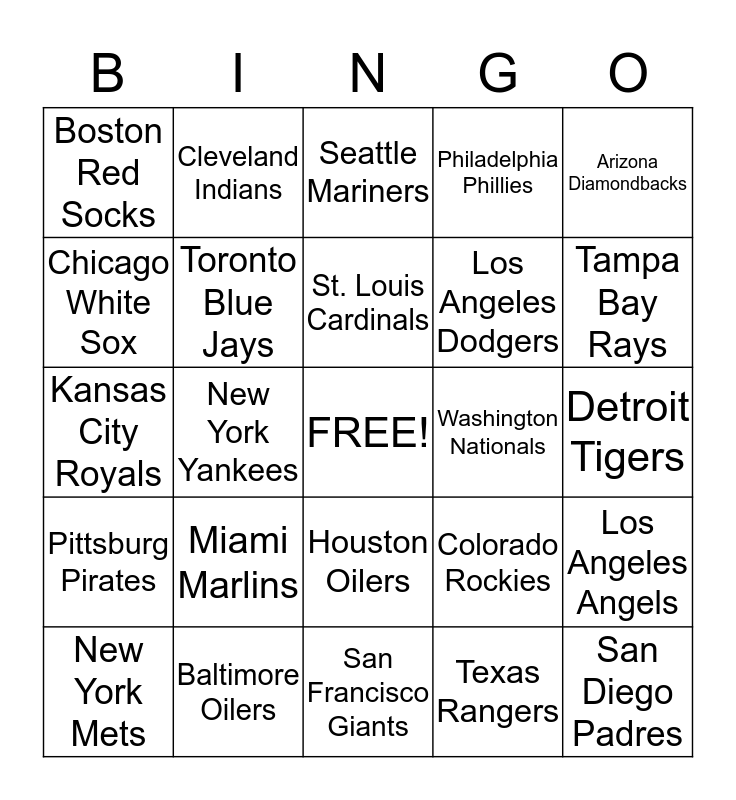 | B | I | N | G | O |
|---|---|---|---|---|
| Boston Red Socks | Cleveland Indians | Seattle Mariners | Philadelphia Phillies | Arizona Diamondbacks |
| Chicago White Sox | Toronto Blue Jays | St. Louis Cardinals | Los Angeles Dodgers | Tampa Bay Rays |
| Kansas City Royals | New York Yankees | FREE! | Washington Nationals | Detroit Tigers |
| Pittsburg Pirates | Miami Marlins | Houston Oilers | Colorado Rockies | Los Angeles Angels |
| New York Mets | Baltimore Oilers | San Francisco Giants | Texas Rangers | San Diego Padres |